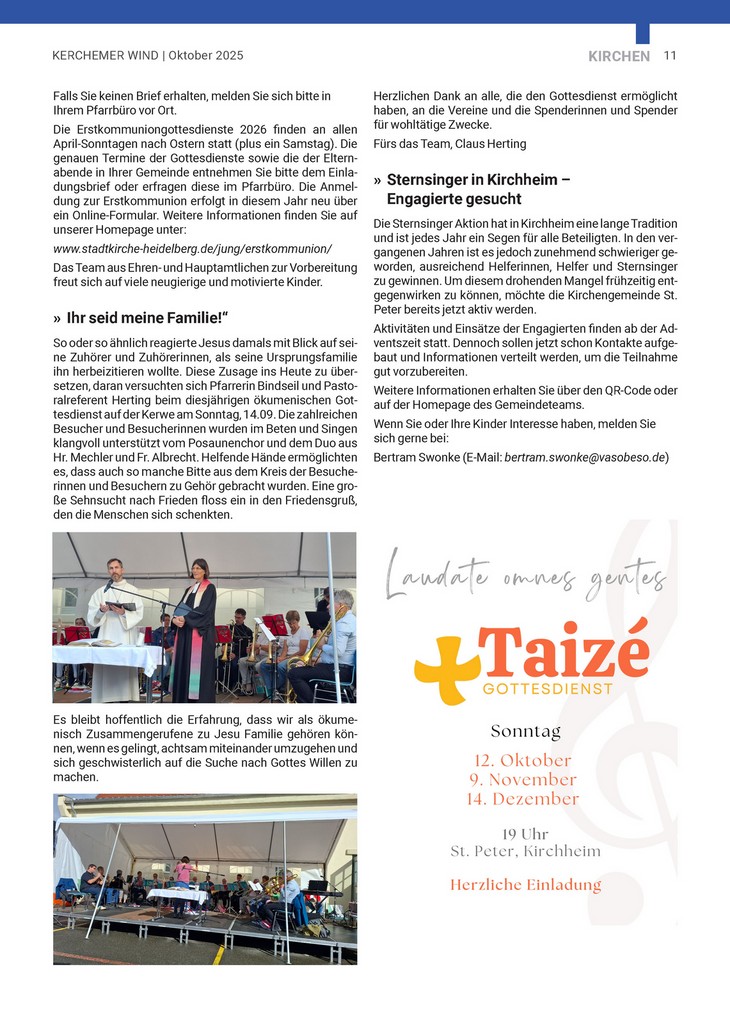 KERCHEMER WIND | Oktober 2025

KIRCHEN 11

Falls Sie keinen Brief erhalten, melden Sie sich bitte in Ihrem Pfarrbüro vor Ort.

Die Erstkommuniongottesdienste 2026 finden an allen April-Sonntagen nach Ostern statt (plus ein Samstag). Die genauen Termine der Gottesdienste sowie die der Elternabende in Ihrer Gemeinde entnehmen Sie bitte dem Einladungsbrief oder erfragen diese im Pfarrbüro. Die Anmeldung zur Erstkommunion erfolgt in diesem Jahr neu über ein Online-Formular. Weitere Informationen finden Sie auf unserer Homepage unter:

www.stadtkirche-heidelberg.de/jung/erstkommunion/

Das Team aus Ehren- und Hauptamtlichen zur Vorbereitung freut sich auf viele neugierige und motivierte Kinder.

» Ihr seid meine Familie!“

So oder so ähnlich reagierte Jesus damals mit Blick auf seine Zuhörer und Zuhörerinnen, als seine Ursprungsfamilie ihn herbeizitieren wollte. Diese Zusage ins Heute zu übersetzen, daran versuchten sich Pfarrerin Bindseil und Pastoralreferent Herting beim diesjährigen ökumenischen Gottesdienst auf der Kerwe am Sonntag, 14.09. Die zahlreichen Besucher und Besucherinnen wurden im Beten und Singen klangvoll unterstützt vom Posaunenchor und dem Duo aus Hr. Mechler und Fr. Albrecht. Helfende Hände ermöglichten es, dass auch so manche Bitte aus dem Kreis der Besucherinnen und Besuchern zu Gehör gebracht wurden. Eine große Sehnsucht nach Frieden floss ein in den Friedensgruß, den die Menschen sich schenkten.

Es bleibt hoffentlich die Erfahrung, dass wir als ökumenisch Zusammengerufene zu Jesu Familie gehören können, wenn es gelingt, achtsam miteinander umzugehen und sich geschwisterlich auf die Suche nach Gottes Willen zu machen.

Herzlichen Dank an alle, die den Gottesdienst ermöglicht haben, an die Vereine und die Spenderinnen und Spender für wohltätige Zwecke.

Fürs das Team, Claus Herting

» Sternsinger in Kirchheim – Engagierte gesucht

Die Sternsinger Aktion hat in Kirchheim eine lange Tradition und ist jedes Jahr ein Segen für alle Beteiligten. In den vergangenen Jahren ist es jedoch zunehmend schwieriger geworden, ausreichend Helferinnen, Helfer und Sternsinger zu gewinnen. Um diesem drohenden Mangel frühzeitig entgegenwirken zu können, möchte die Kirchengemeinde St. Peter bereits jetzt aktiv werden.

Aktivitäten und Einsätze der Engagierten finden ab der Adventszeit statt. Dennoch sollen jetzt schon Kontakte aufgebaut und Informationen verteilt werden, um die Teilnahme gut vorzubereiten.

Weitere Informationen erhalten Sie über den QR-Code oder auf der Homepage des Gemeindeteams.

Wenn Sie oder Ihre Kinder Interesse haben, melden Sie sich gerne bei:

Bertram Swonke (E-Mail: bertram.swonke@vasobeso.de)

Laudate omnes gentes

Taizé
GOTTESDIENST

Sonntag
12. Oktober
9. November
14. Dezember

19 Uhr
St. Peter, Kirchheim

Herzliche Einladung